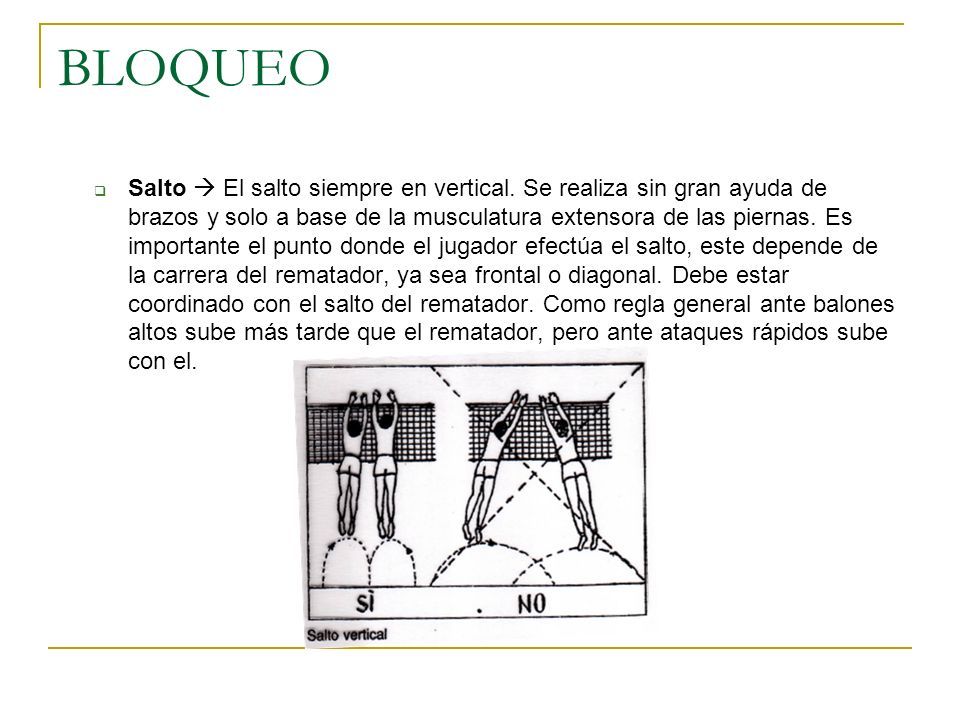 BLOQUEO

Salto → El salto siempre en vertical. Se realiza sin gran ayuda de brazos y solo a base de la musculatura extensora de las piernas. Es importante el punto donde el jugador efectúa el salto, este depende de la carrera del rematador, ya sea frontal o diagonal. Debe estar coordinado con el salto del rematador. Como regla general ante balones altos sube más tarde que el rematador, pero ante ataques rápidos sube con el.

SÌ . NO

Salto vertical